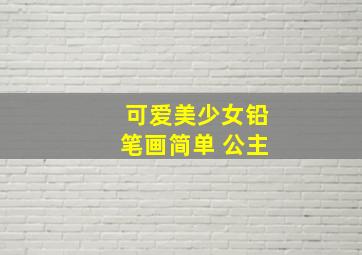 可爱美少女铅笔画简单 公主